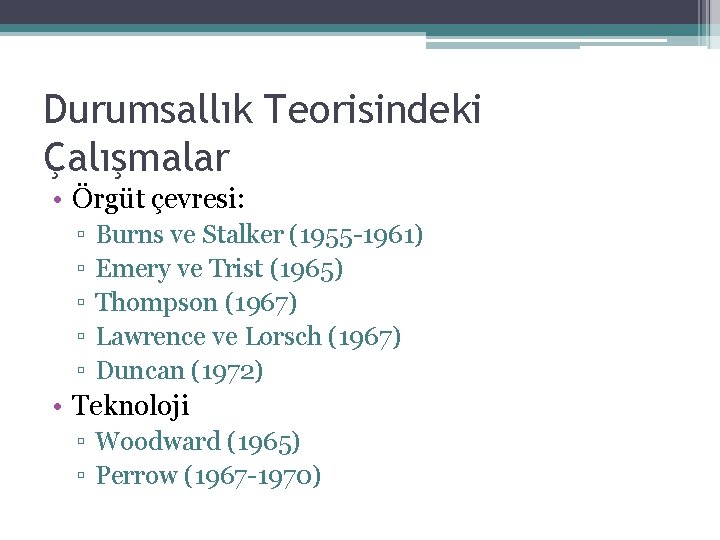 Durumsallık Teorisindeki Çalışmalar

• Örgüt çevresi:
▫ Burns ve Stalker (1955-1961)
▫ Emery ve Trist (1965)
▫ Thompson (1967)
▫ Lawrence ve Lorsch (1967)
▫ Duncan (1972)
• Teknoloji
▫ Woodward (1965)
▫ Perrow (1967-1970)